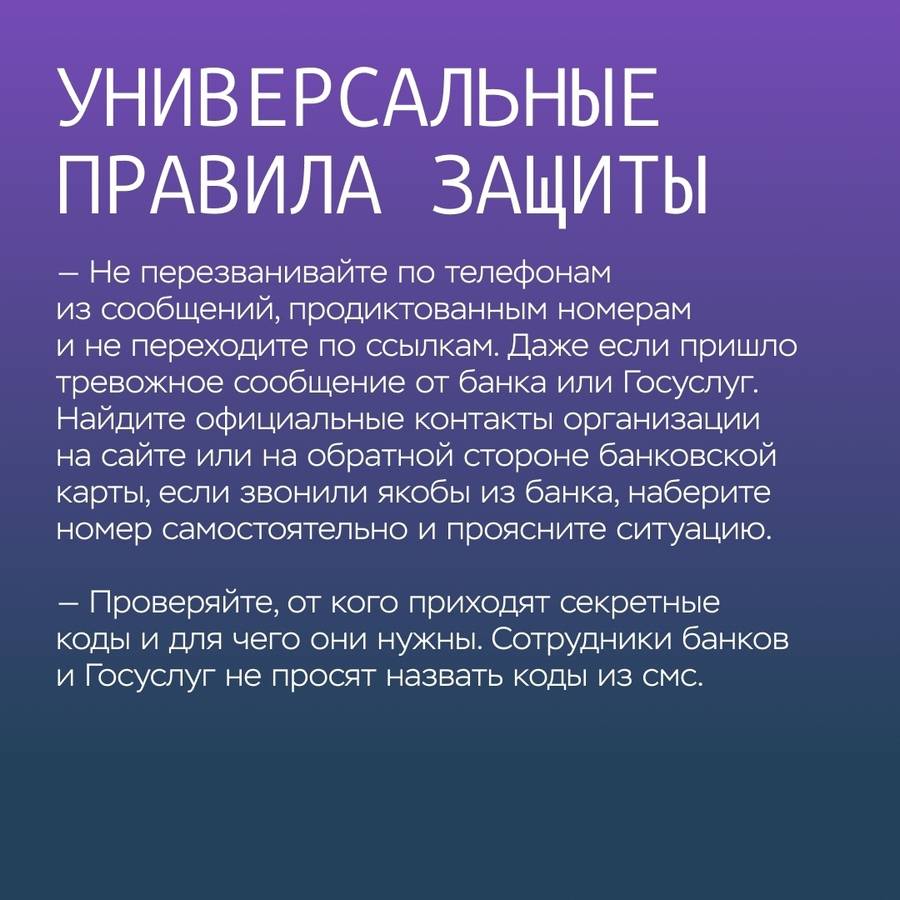 УНИВЕРСАЛЬНЫЕ ПРАВИЛА ЗАЩИТЫ

— Не перезванивайте по телефонам из сообщений, продиктованным номерам и не переходите по ссылкам. Даже если пришло тревожное сообщение от банка или Госуслуг. Найдите официальные контакты организации на сайте или на обратной стороне банковской карты, если звонили якобы из банка, наберите номер самостоятельно и проясните ситуацию.

— Проверяйте, от кого приходят секретные коды и для чего они нужны. Сотрудники банков и Госуслуг не просят назвать коды из смс.